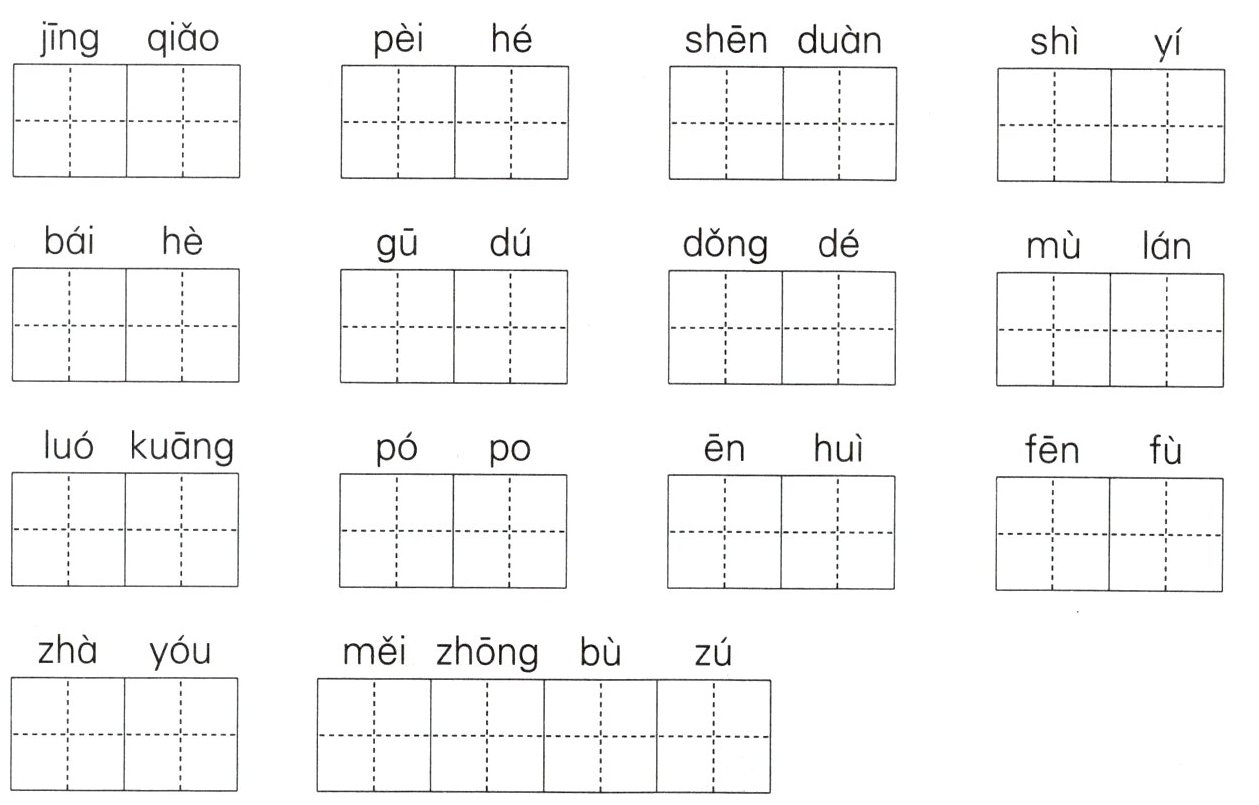 jīng qiǎo

pèi hé

shēn duàn

shì yí

bái hè

gū dú

dǒng dé

mù lán

luó kuāng

pó po

ēn huì

fēn fù

zhà yóu

měi zhōng bù zú